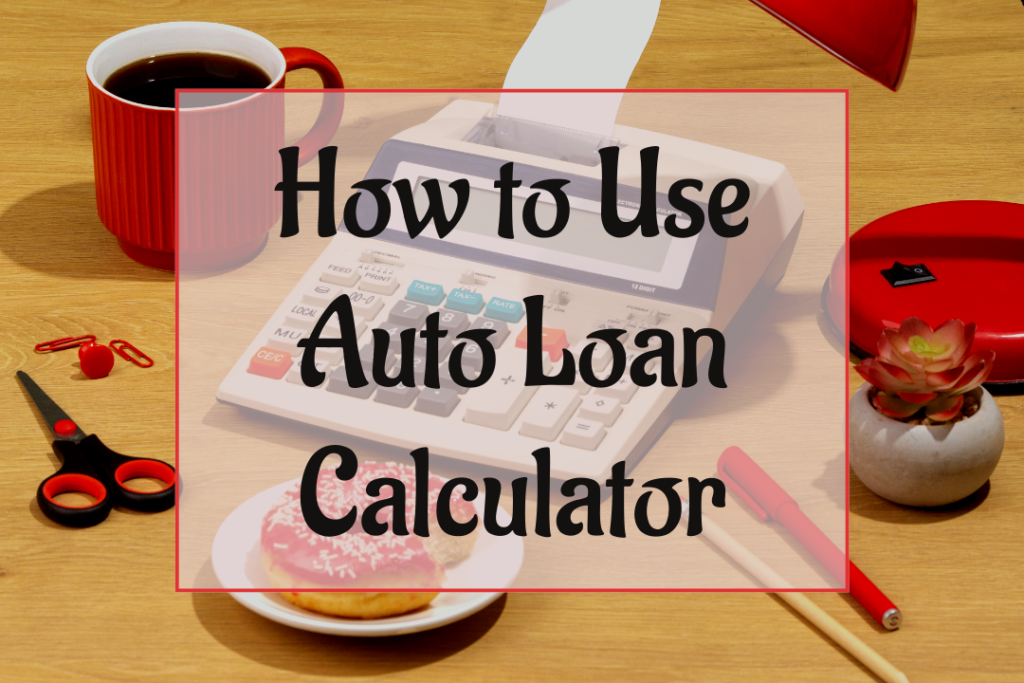 How to Use Auto Loan Calculator